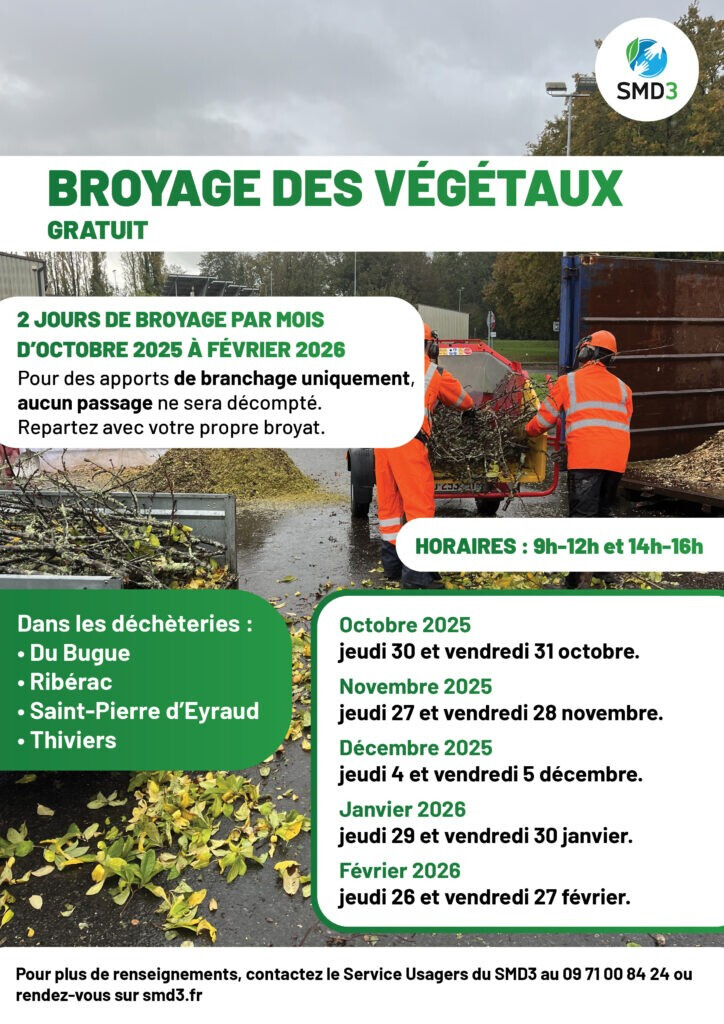 SMD3

BROYAGE DES VÉGÉTAUX
GRATUIT

2 JOURS DE BROYAGE PAR MOIS D'OCTOBRE 2025 À FÉVRIER 2026

Pour des apports de branchage uniquement, aucun passage ne sera décompté. Repartez avec votre propre broyat.

HORAIRES : 9h-12h et 14h-16h

Dans les déchèteries :
• Du Bugue
• Ribérac
• Saint-Pierre d'Eyraud
• Thiviers

Octobre 2025
jeudi 30 et vendredi 31 octobre.

Novembre 2025
jeudi 27 et vendredi 28 novembre.

Décembre 2025
jeudi 4 et vendredi 5 décembre.

Janvier 2026
jeudi 29 et vendredi 30 janvier.

Février 2026
jeudi 26 et vendredi 27 février.

Pour plus de renseignements, contactez le Service Usagers du SMD3 au 09 71 00 84 24 ou rendez-vous sur smd3.fr